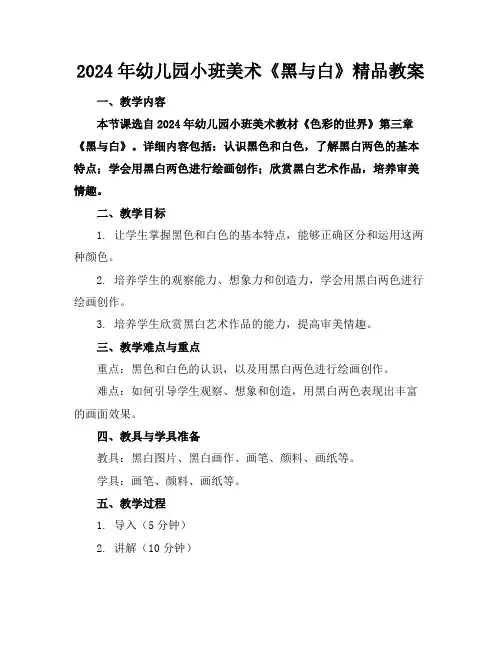 2024年幼儿园小班美术《黑与白》精品教案

一、教学内容

本节课选自2024年幼儿园小班美术教材《色彩的世界》第三章《黑与白》。详细内容包括：认识黑色和白色，了解黑白两色的基本特点；学会用黑白两色进行绘画创作；欣赏黑白艺术作品，培养审美情趣。

二、教学目标

1. 让学生掌握黑色和白色的基本特点，能够正确区分和运用这两种颜色。

2. 培养学生的观察能力、想象力和创造力，学会用黑白两色进行绘画创作。

3. 培养学生欣赏黑白艺术作品的能力，提高审美情趣。

三、教学难点与重点

重点：黑色和白色的认识，以及用黑白两色进行绘画创作。

难点：如何引导学生观察、想象和创造，用黑白两色表现出丰富的画面效果。

四、教具与学具准备

教具：黑白图片、黑白画作、画笔、颜料、画纸等。

学具：画笔、颜料、画纸等。

五、教学过程

1. 导入（5分钟）

2. 讲解（10分钟）